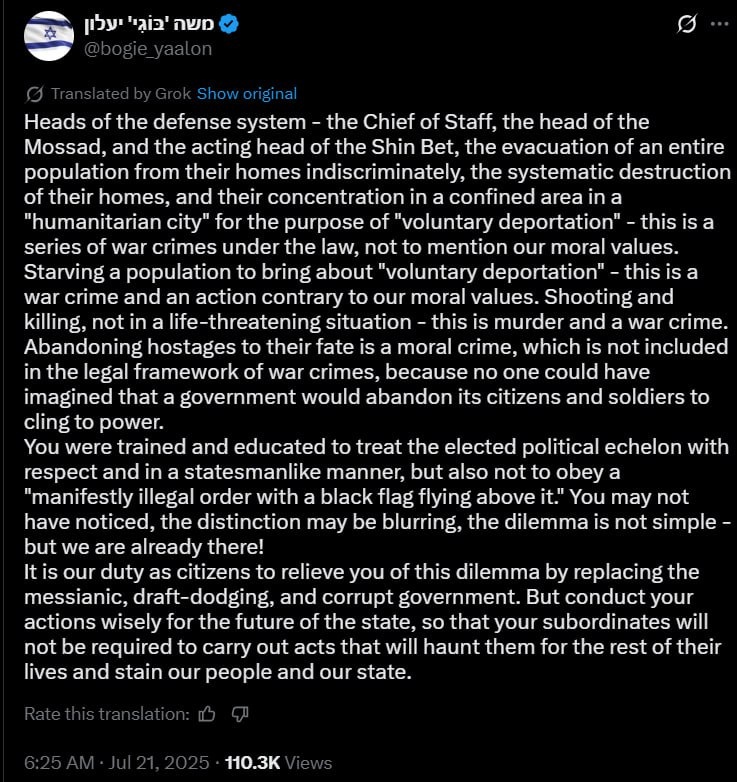 משה 'בוגי' יעלון
@bogie_yaalon

Translated by Grok Show original

Heads of the defense system - the Chief of Staff, the head of the Mossad, and the acting head of the Shin Bet, the evacuation of an entire population from their homes indiscriminately, the systematic destruction of their homes, and their concentration in a confined area in a "humanitarian city" for the purpose of "voluntary deportation" - this is a series of war crimes under the law, not to mention our moral values. Starving a population to bring about "voluntary deportation" - this is a war crime and an action contrary to our moral values. Shooting and killing, not in a life-threatening situation - this is murder and a war crime. Abandoning hostages to their fate is a moral crime, which is not included in the legal framework of war crimes, because no one could have imagined that a government would abandon its citizens and soldiers to cling to power.
You were trained and educated to treat the elected political echelon with respect and in a statesmanlike manner, but also not to obey a "manifestly illegal order with a black flag flying above it." You may not have noticed, the distinction may be blurring, the dilemma is not simple - but we are already there!
It is our duty as citizens to relieve you of this dilemma by replacing the messianic, draft-dodging, and corrupt government. But conduct your actions wisely for the future of the state, so that your subordinates will not be required to carry out acts that will haunt them for the rest of their lives and stain our people and our state.

Rate this translation:

6:25 AM · Jul 21, 2025 · 110.3K Views